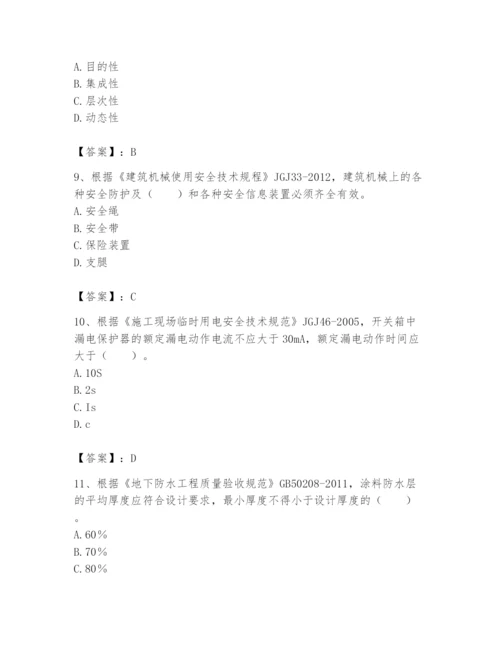 A. 目的性
B. 集成性
C. 层次性
D. 动态性

【答案】：B

9、根据《建筑机械使用安全技术规程》JGJ33-2012，建筑机械上的各种安全防护及（　　）和各种安全信息装置必须齐全有效。
A. 安全绳
B. 安全带
C. 保险装置
D. 支腿

【答案】：C

10、根据《施工现场临时用电安全技术规范》JGJ46-2005，开关箱中漏电保护器的额定漏电动作电流不应大于 30mA，额定漏电动作时间应大于（　　）。
A. 10S
B. 2s
C. Is
D. c

【答案】：D

11、根据《地下防水工程质量验收规范》GB50208-2011，涂料防水层的平均厚度应符合设计要求，最小厚度不得小于设计厚度的（　　）。
A. 60%
B. 70%
C. 80%